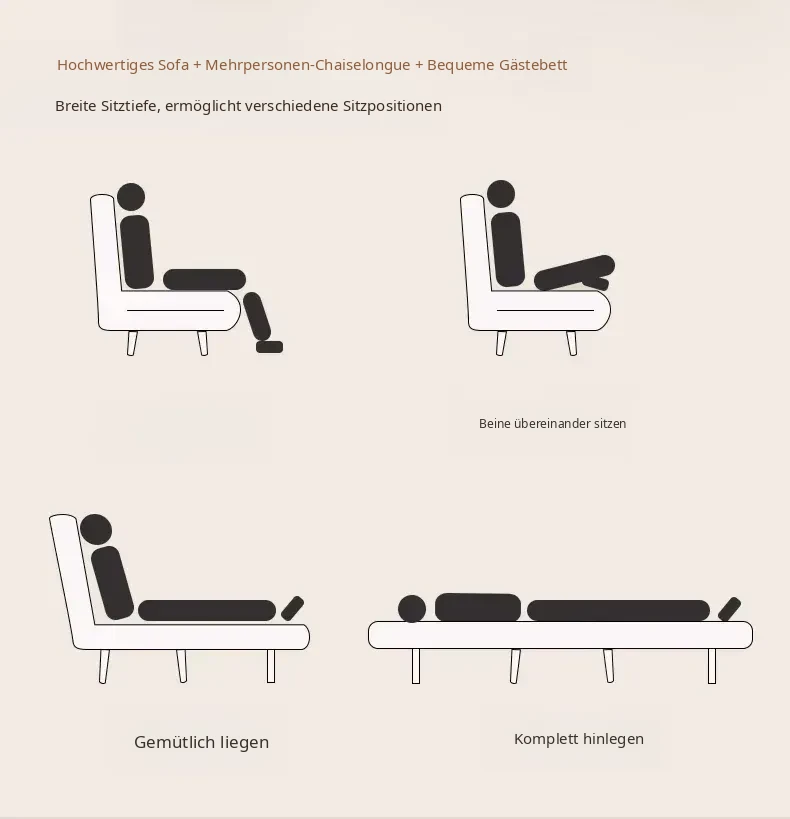 Hochwertiges Sofa + Mehrpersonen-Chaiselongue + Bequeme Gästebett

Breite Sitztiefe, ermöglicht verschiedene Sitzpositionen

Beine übereinander sitzen

Gemütlich liegen

Komplett hinlegen